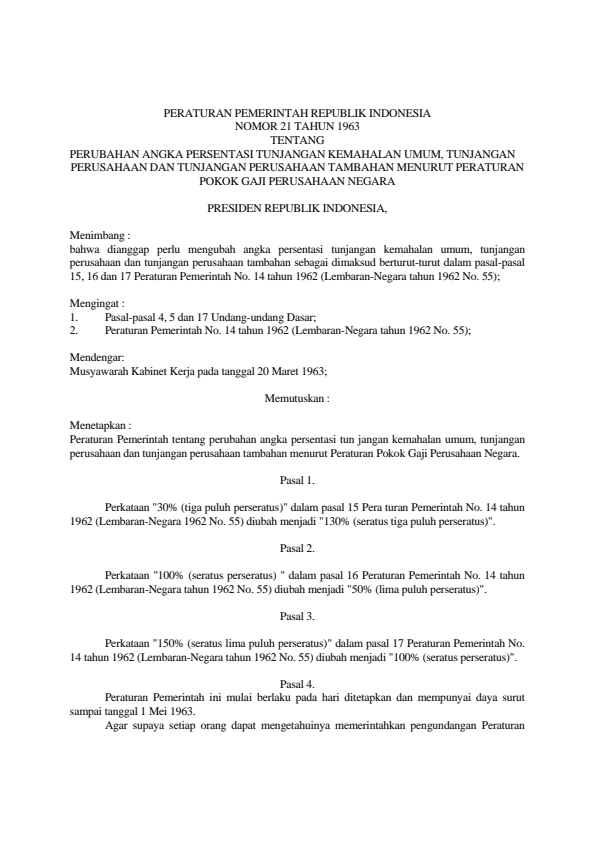 PERATURAN PEMERINTAH REPUBLIK INDONESIA
NOMOR 21 TAHUN 1963
TENTANG
PERUBAHAN ANGKA PERSENTASI TUNJANGAN KEMAHALAN UMUM, TUNJANGAN PERUSAHAAN DAN TUNJANGAN PERUSAHAAN TAMBAHAN MENURUT PERATURAN POKOK GAJI PERUSAHAAN NEGARA

PRESIDEN REPUBLIK INDONESIA,

Menimbang :
bahwa dianggap perlu mengubah angka persentasi tunjangan kemahalan umum, tunjangan perusahaan dan tunjangan perusahaan tambahan sebagai dimaksud berturut-turut dalam pasal-pasal 15, 16 dan 17 Peraturan Pemerintah No. 14 tahun 1962 (Lembaran-Negara tahun 1962 No. 55);

Mengingat :
1. Pasal-pasal 4, 5 dan 17 Undang-undang Dasar;
2. Peraturan Pemerintah No. 14 tahun 1962 (Lembaran-Negara tahun 1962 No. 55);

Mendengar:
Musyawarah Kabinet Kerja pada tanggal 20 Maret 1963;

Memutuskan :

Menetapkan :
Peraturan Pemerintah tentang perubahan angka persentasi tun jangan kemahalan umum, tunjangan perusahaan dan tunjangan perusahaan tambahan menurut Peraturan Pokok Gaji Perusahaan Negara.

Pasal 1.

Perkataan "30% (tiga puluh perseratus)" dalam pasal 15 Pera turan Pemerintah No. 14 tahun 1962 (Lembaran-Negara 1962 No. 55) diubah menjadi "130% (seratus tiga puluh perseratus)".

Pasal 2.

Perkataan "100% (seratus perseratus) " dalam pasal 16 Peraturan Pemerintah No. 14 tahun 1962 (Lembaran-Negara tahun 1962 No. 55) diubah menjadi "50% (lima puluh perseratus)".

Pasal 3.

Perkataan "150% (seratus lima puluh perseratus)" dalam pasal 17 Peraturan Pemerintah No. 14 tahun 1962 (Lembaran-Negara tahun 1962 No. 55) diubah menjadi "100% (seratus perseratus)".

Pasal 4.

Peraturan Pemerintah ini mulai berlaku pada hari ditetapkan dan mempunyai daya surut sampai tanggal 1 Mei 1963.
Agar supaya setiap orang dapat mengetahuinya memerintahkan pengundangan Peraturan